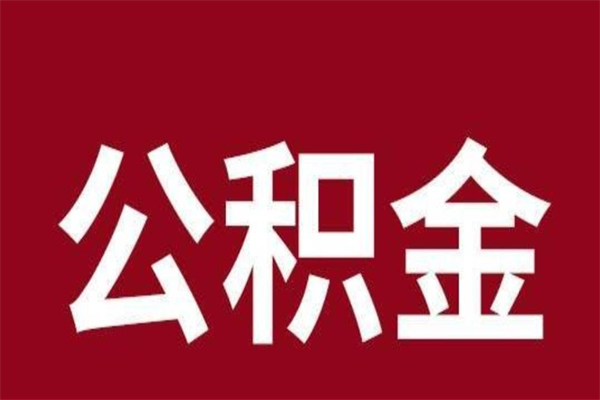 公积金